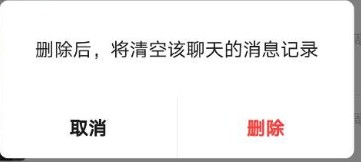 删除后，将清空该聊天的消息记录

取消

删除